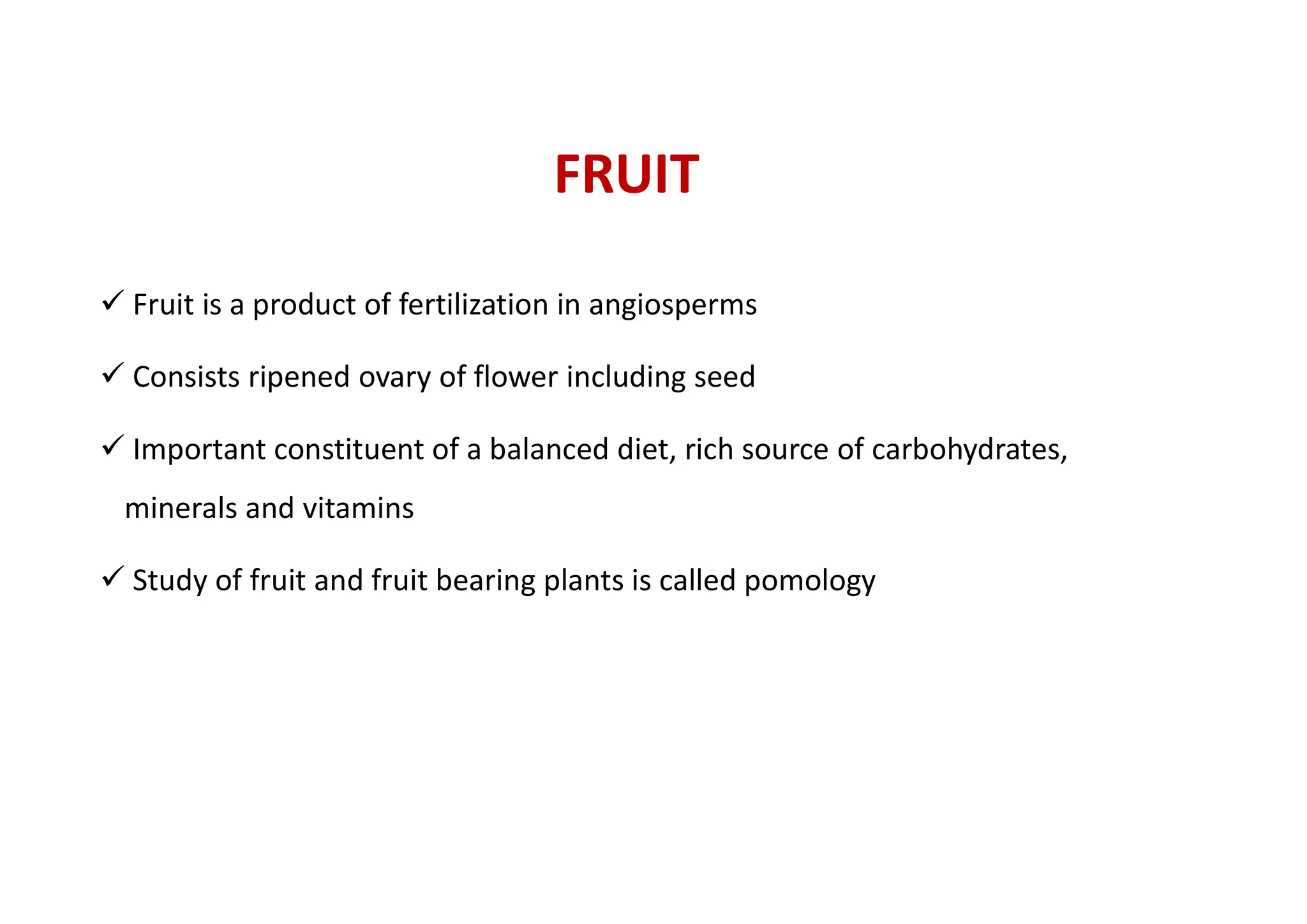 FRUIT

✓ Fruit is a product of fertilization in angiosperms

✓ Consists ripened ovary of flower including seed

✓ Important constituent of a balanced diet, rich source of carbohydrates, minerals and vitamins

✓ Study of fruit and fruit bearing plants is called pomology